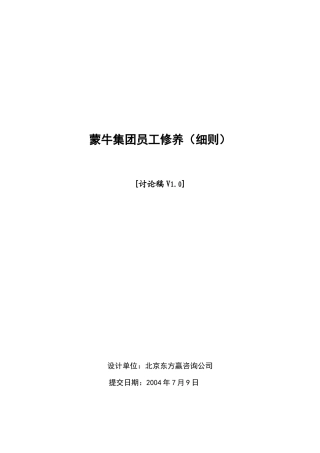 蒙牛集团员工修养（细则）

[讨论稿 V1.0]

设计单位：北京东方赢咨询公司

提交日期：2004 年 7 月 9 日